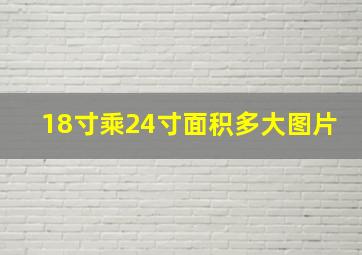 18寸乘24寸面积多大图片